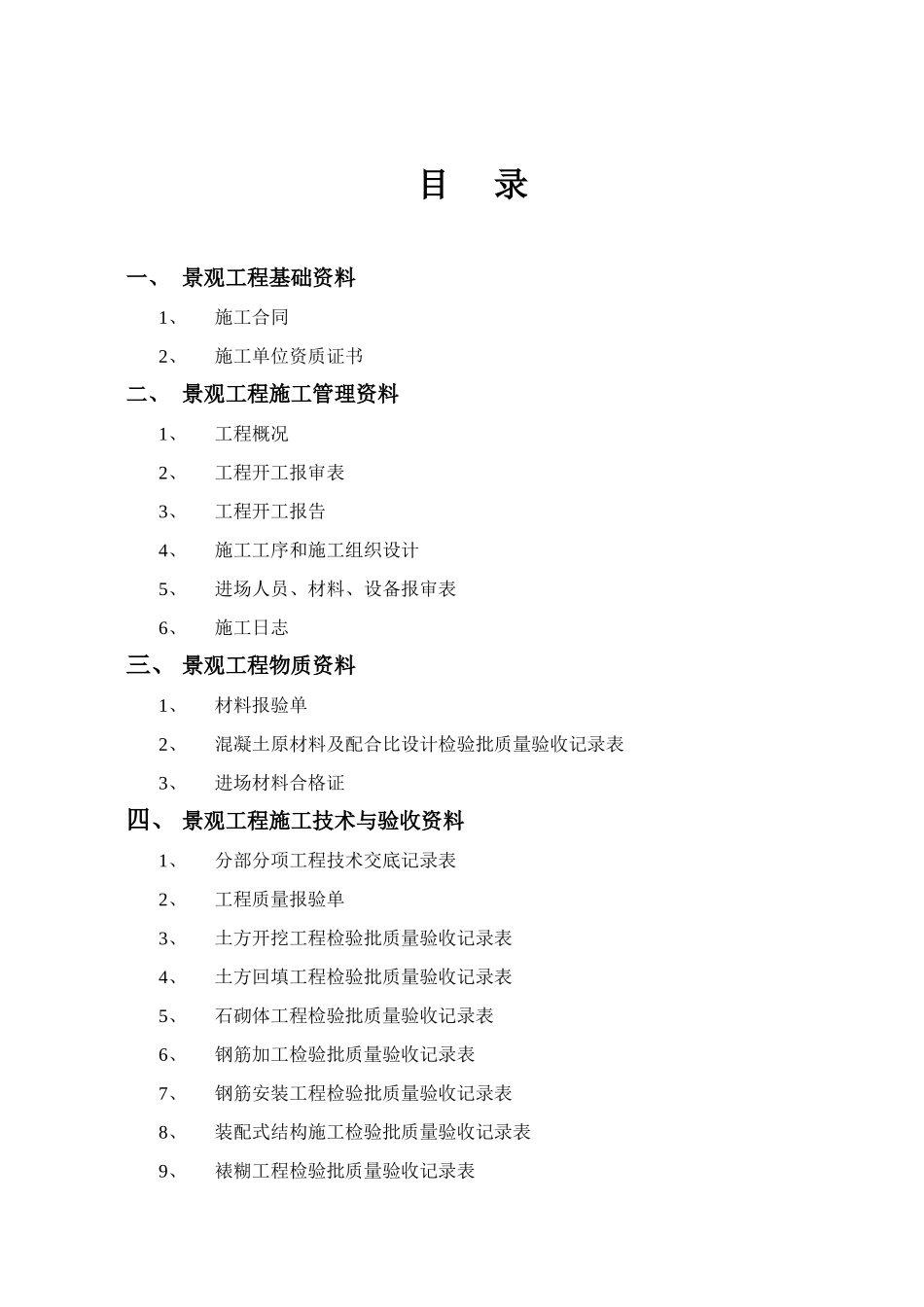 目　录

一、 景观工程基础资料

1、 施工合同

2、 施工单位资质证书

二、 景观工程施工管理资料

1、 工程概况

2、 工程开工报审表

3、 工程开工报告

4、 施工工序和施工组织设计

5、 进场人员、材料、设备报审表

6、 施工日志

三、 景观工程物质资料

1、 材料报验单

2、 混凝土原材料及配合比设计检验批质量验收记录表

3、 进场材料合格证

四、 景观工程施工技术与验收资料

1、 分部分项工程技术交底记录表

2、 工程质量报验单

3、 土方开挖工程检验批质量验收记录表

4、 土方回填工程检验批质量验收记录表

5、 石砌体工程检验批质量验收记录表

6、 钢筋加工检验批质量验收记录表

7、 钢筋安装工程检验批质量验收记录表

8、 装配式结构施工检验批质量验收记录表

9、 裱糊工程检验批质量验收记录表